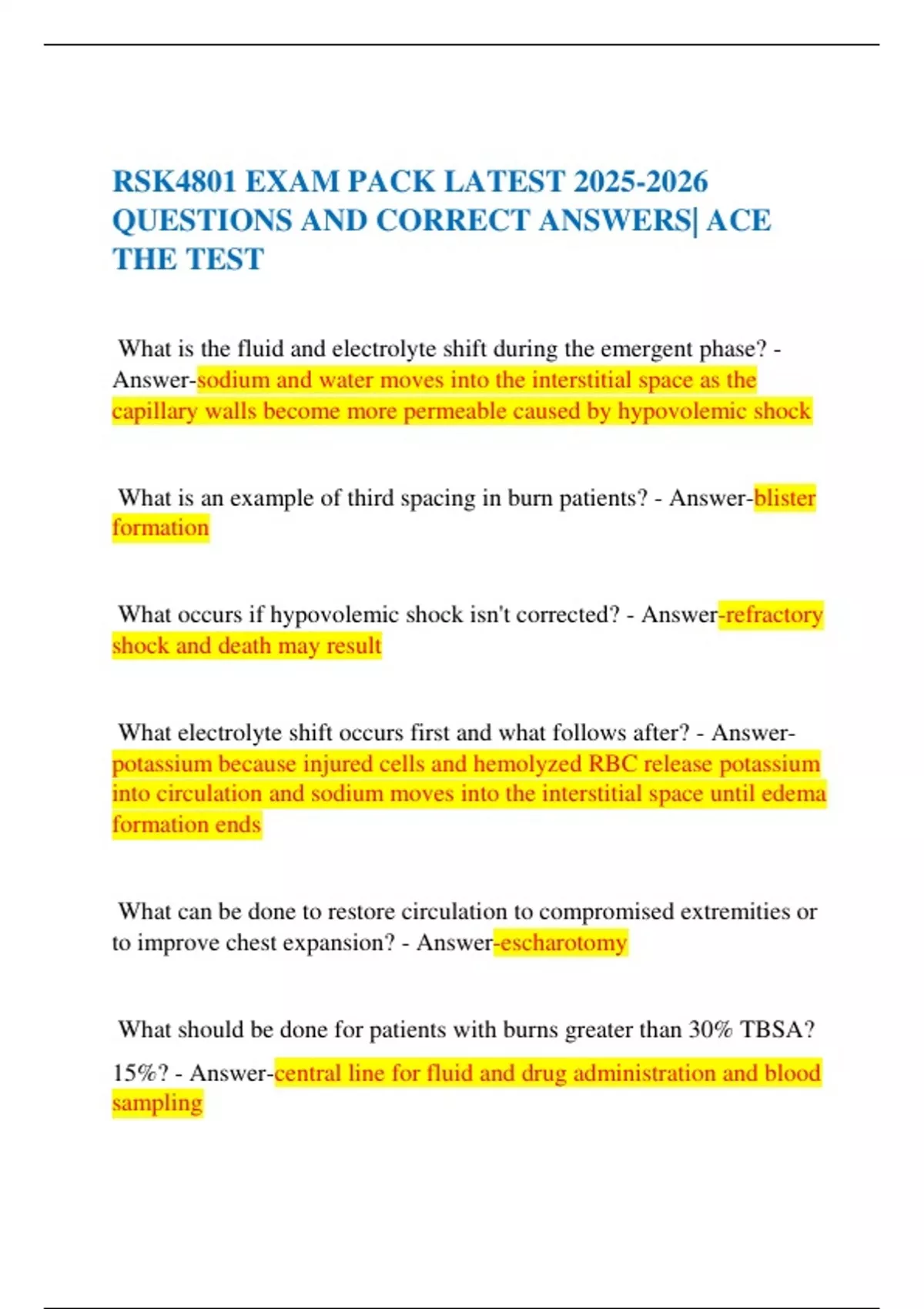 RSK4801 EXAM PACK LATEST 2025-2026 QUESTIONS AND CORRECT ANSWERS| ACE THE TEST

What is the fluid and electrolyte shift during the emergent phase? - Answer-sodium and water moves into the interstitial space as the capillary walls become more permeable caused by hypovolemic shock

What is an example of third spacing in burn patients? - Answer-blister formation

What occurs if hypovolemic shock isn't corrected? - Answer-refractory shock and death may result

What electrolyte shift occurs first and what follows after? - Answer-potassium because injured cells and hemolyzed RBC release potassium into circulation and sodium moves into the interstitial space until edema formation ends

What can be done to restore circulation to compromised extremities or to improve chest expansion? - Answer-escharotomy

What should be done for patients with burns greater than 30% TBSA? 15%? - Answer-central line for fluid and drug administration and blood sampling